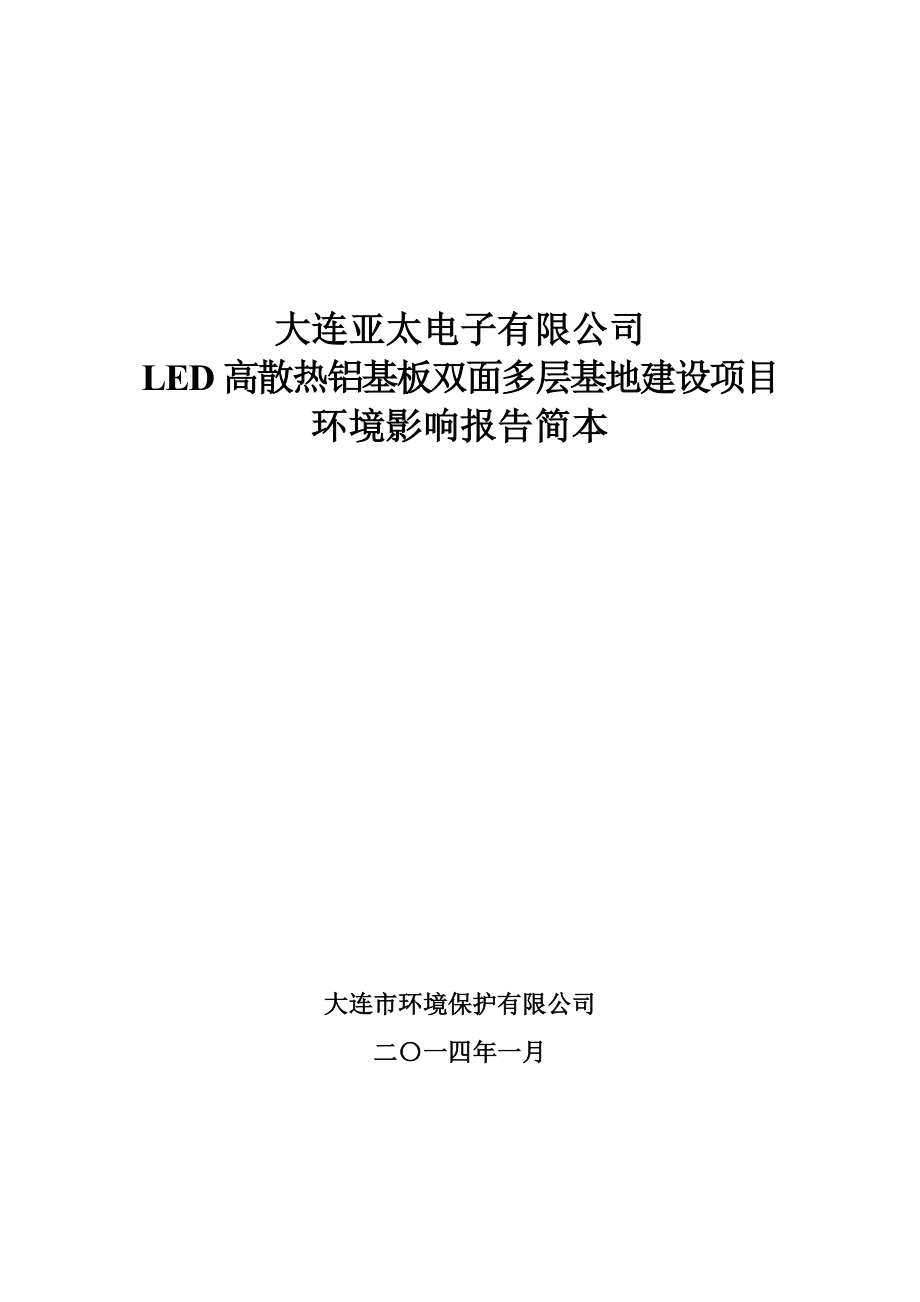 大连亚太电子有限公司
LED 高散热铝基板双面多层基地建设项目
环境影响报告简本

大连市环境保护有限公司

二〇一四年一月